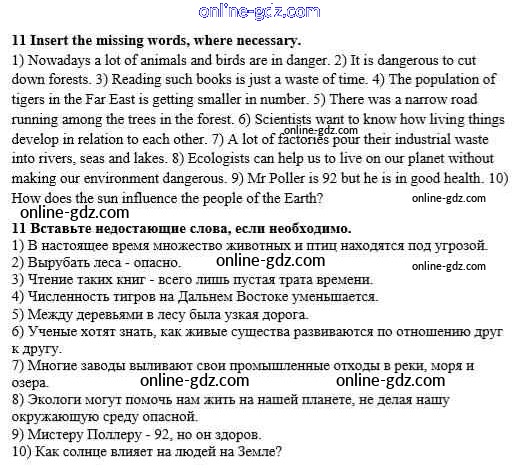 online-gdz.com

**11 Insert the missing words, where necessary.**

1) Nowadays a lot of animals and birds are in danger. 2) It is dangerous to cut down forests. 3) Reading such books is just a waste of time. 4) The population of tigers in the Far East is getting smaller in number. 5) There was a narrow road running among the trees in the forest. 6) Scientists want to know how living things develop in relation to each other. 7) A lot of factories pour their industrial waste into rivers, seas and lakes. 8) Ecologists can help us to live on our planet without making our environment dangerous. 9) Mr Poller is 92 but he is in good health. 10) How does the sun influence the people of the Earth?

online-gdz.com
online-gdz.com
online-gdz.com

**11 Вставьте недостающие слова, если необходимо.**

1) В настоящее время множество животных и птиц находятся под угрозой.
2) Вырубать леса - опасно. online-gdz.com online-gdz.com
3) Чтение таких книг - всего лишь пустая трата времени.
4) Численность тигров на Дальнем Востоке уменьшается.
5) Между деревьями в лесу была узкая дорога.
6) Ученые хотят знать, как живые существа развиваются по отношению друг к другу.
7) Многие заводы выливают свои промышленные отходы в реки, моря и озера. online-gdz.com online-gdz.com
8) Экологи могут помочь нам жить на нашей планете, не делая нашу окружающую среду опасной.
9) Мистеру Поллеру - 92, но он здоров.
10) Как солнце влияет на людей на Земле?